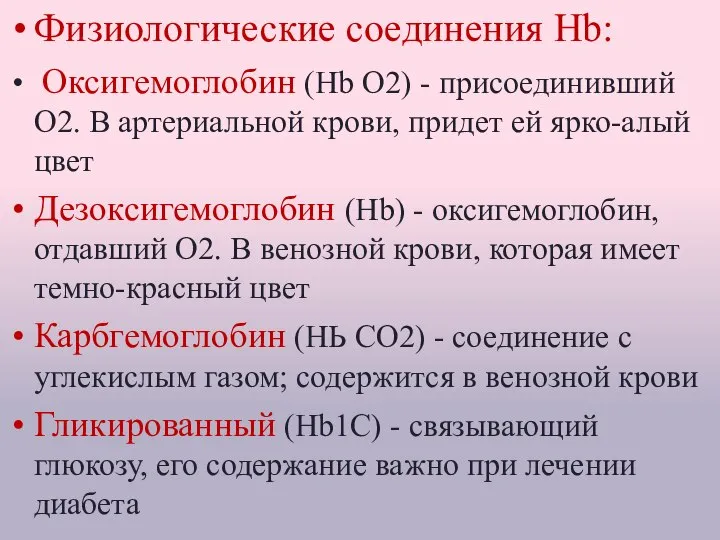 • Физиологические соединения Hb:

• Оксигемоглобин (Hb O2) - присоединивший O2. В артериальной крови, придет ей ярко-алый цвет

• Дезоксигемоглобин (Hb) - оксигемоглобин, отдавший O2. В венозной крови, которая имеет темно-красный цвет

• Карбгемоглобин (НЬ СО2) - соединение с углекислым газом; содержится в венозной крови

• Гликированный (Hb1C) - связывающий глюкозу, его содержание важно при лечении диабета